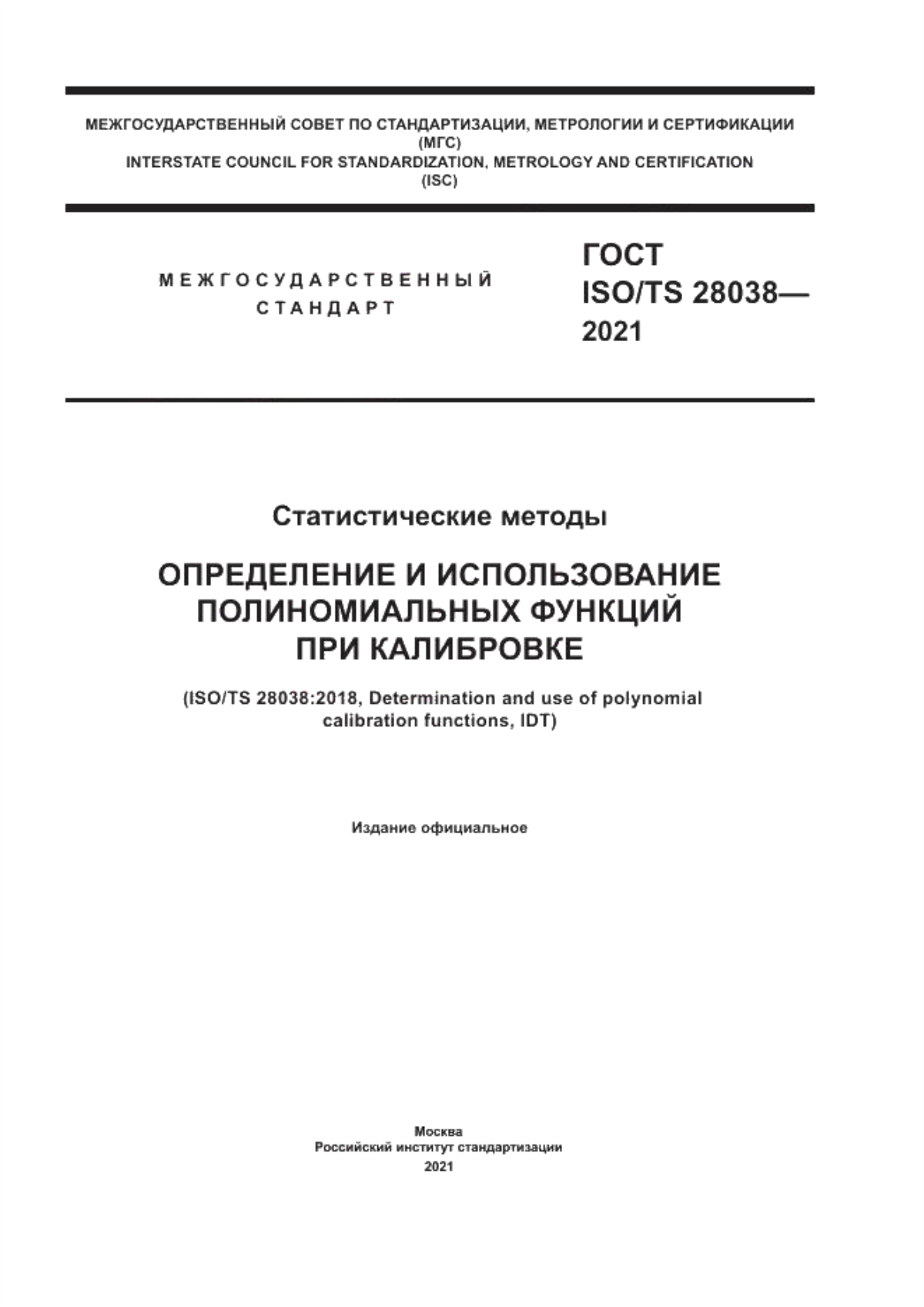 МЕЖГОСУДАРСТВЕННЫЙ СОВЕТ ПО СТАНДАРТИЗАЦИИ, МЕТРОЛОГИИ И СЕРТИФИКАЦИИ
(МГС)
INTERSTATE COUNCIL FOR STANDARDIZATION, METROLOGY AND CERTIFICATION
(ISC)

МЕЖГОСУДАРСТВЕННЫЙ
СТАНДАРТ

ГОСТ
ISO/TS 28038—
2021

Статистические методы

ОПРЕДЕЛЕНИЕ И ИСПОЛЬЗОВАНИЕ ПОЛИНОМИАЛЬНЫХ ФУНКЦИЙ ПРИ КАЛИБРОВКЕ

(ISO/TS 28038:2018, Determination and use of polynomial calibration functions, IDT)

Издание официальное

Москва
Российский институт стандартизации
2021